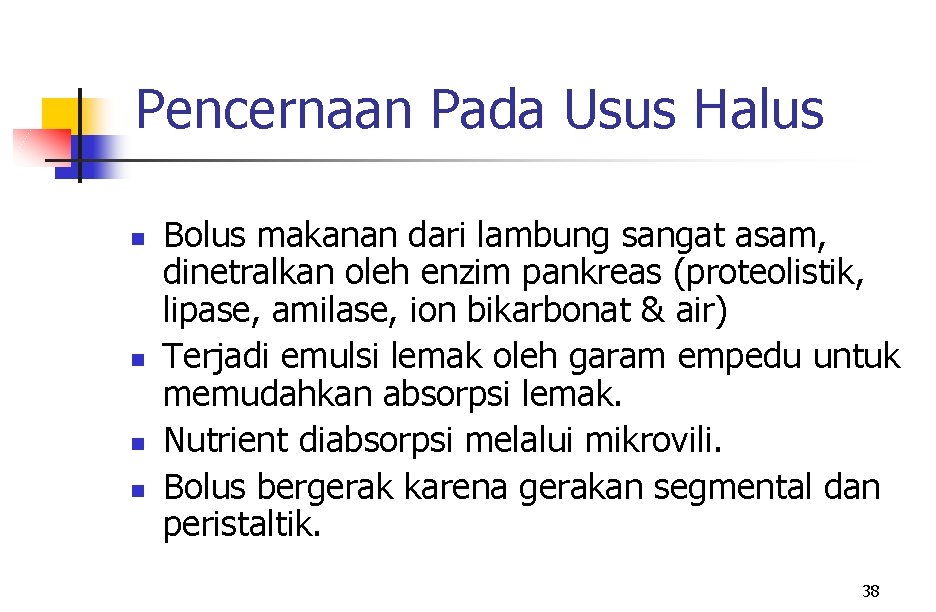 Pencernaan Pada Usus Halus

• Bolus makanan dari lambung sangat asam, dinetralkan oleh enzim pankreas (proteolistik, lipase, amilase, ion bikarbonat & air)
• Terjadi emulsi lemak oleh garam empedu untuk memudahkan absorpsi lemak.
• Nutrient diabsorpsi melalui mikrovili.
• Bolus bergerak karena gerakan segmental dan peristaltik.

38